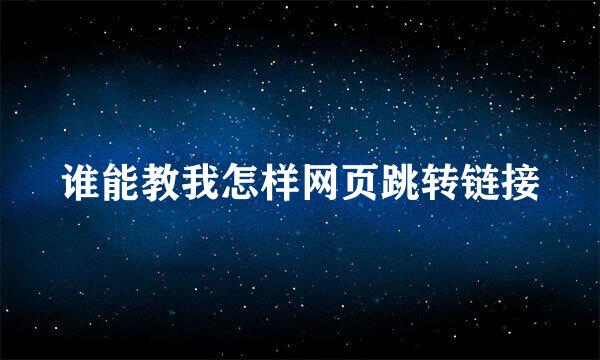 谁能教我怎样网页跳转链接